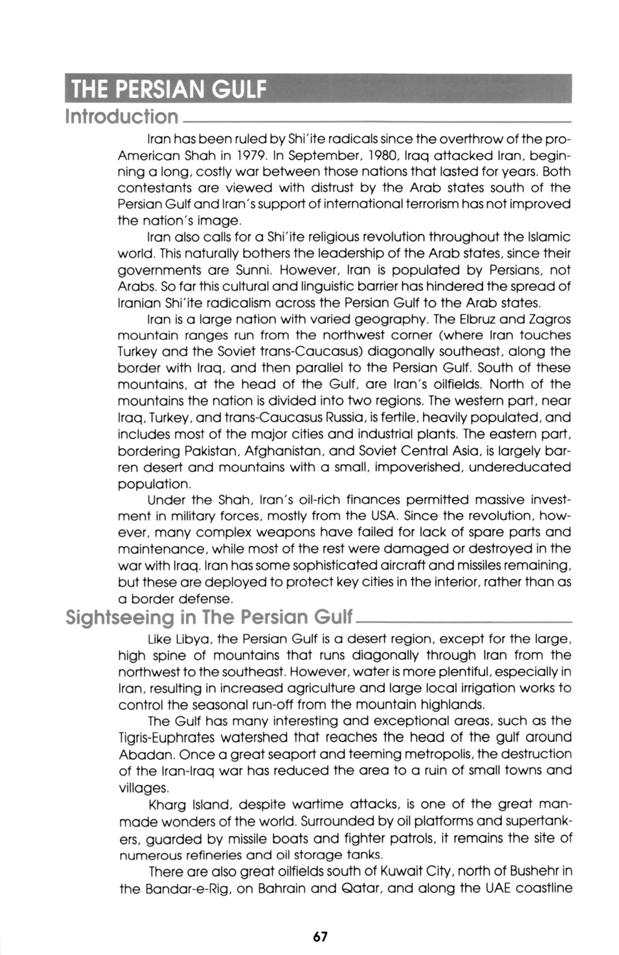 THE PERSIAN GULF

Introduction

Iran has been ruled by Shi'ite radicals since the overthrow of the pro-American Shah in 1979. In September, 1980, Iraq attacked Iran, beginning a long, costly war between those nations that lasted for years. Both contestants are viewed with distrust by the Arab states south of the Persian Gulf and Iran's support of international terrorism has not improved the nation's image.

Iran also calls for a Shi'ite religious revolution throughout the Islamic world. This naturally bothers the leadership of the Arab states, since their governments are Sunni. However, Iran is populated by Persians, not Arabs. So far this cultural and linguistic barrier has hindered the spread of Iranian Shi'ite radicalism across the Persian Gulf to the Arab states.

Iran is a large nation with varied geography. The Elbruz and Zagros mountain ranges run from the northwest corner (where Iran touches Turkey and the Soviet trans-Caucasus) diagonally southeast, along the border with Iraq, and then parallel to the Persian Gulf. South of these mountains, at the head of the Gulf, are Iran's oilfields. North of the mountains the nation is divided into two regions. The western part, near Iraq, Turkey, and trans-Caucasus Russia, is fertile, heavily populated, and includes most of the major cities and industrial plants. The eastern part, bordering Pakistan, Afghanistan, and Soviet Central Asia, is largely barren desert and mountains with a small, impoverished, undereducated population.

Under the Shah, Iran's oil-rich finances permitted massive investment in military forces, mostly from the USA. Since the revolution, however, many complex weapons have failed for lack of spare parts and maintenance, while most of the rest were damaged or destroyed in the war with Iraq. Iran has some sophisticated aircraft and missiles remaining, but these are deployed to protect key cities in the interior, rather than as a border defense.

Sightseeing in The Persian Gulf

Like Libya, the Persian Gulf is a desert region, except for the large, high spine of mountains that runs diagonally through Iran from the northwest to the southeast. However, water is more plentiful, especially in Iran, resulting in increased agriculture and large local irrigation works to control the seasonal run-off from the mountain highlands.

The Gulf has many interesting and exceptional areas, such as the Tigris-Euphrates watershed that reaches the head of the gulf around Abadan. Once a great seaport and teeming metropolis, the destruction of the Iran-Iraq war has reduced the area to a ruin of small towns and villages.

Kharg Island, despite wartime attacks, is one of the great man-made wonders of the world. Surrounded by oil platforms and supertankers, guarded by missile boats and fighter patrols, it remains the site of numerous refineries and oil storage tanks.

There are also great oilfields south of Kuwait City, north of Bushehr in the Bandar-e-Rig, on Bahrain and Qatar, and along the UAE coastline

67